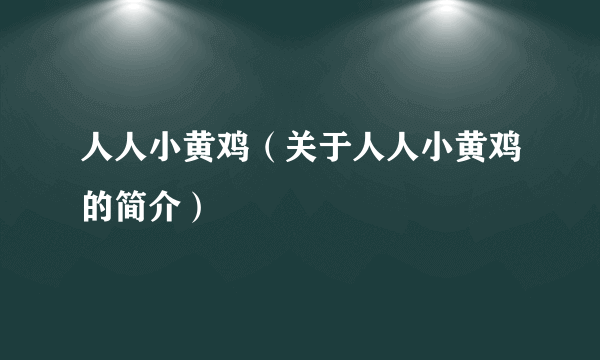 人人小黄鸡（关于人人小黄鸡的简介）